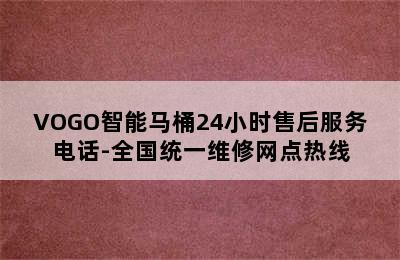 VOGO智能马桶24小时售后服务电话-全国统一维修网点热线